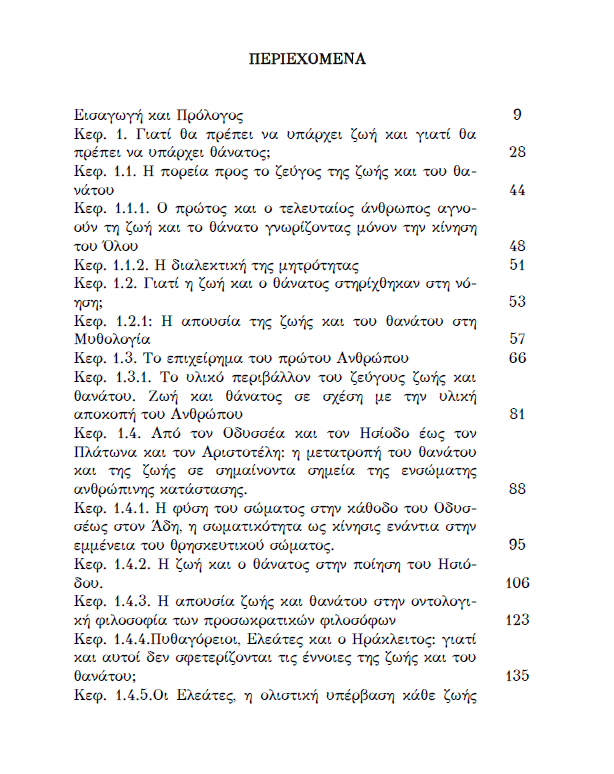 ΠΕΡΙΕΧΟΜΕΝΑ

Εισαγωγή και Πρόλογος 9

Κεφ. 1. Γιατί θα πρέπει να υπάρχει ζωή και γιατί θα πρέπει να υπάρχει θάνατος; 28

Κεφ. 1.1. Η πορεία προς το ζεύγος της ζωής και του θανάτου 44

Κεφ. 1.1.1. Ο πρώτος και ο τελευταίος άνθρωπος αγνοούν τη ζωή και το θάνατο γνωρίζοντας μόνον την κίνηση του Όλου 48

Κεφ. 1.1.2. Η διαλεκτική της μητρότητας 51

Κεφ. 1.2. Γιατί η ζωή και ο θάνατος στηρίχθηκαν στη νόηση; 53

Κεφ. 1.2.1: Η απουσία της ζωής και του θανάτου στη Μυθολογία 57

Κεφ. 1.3. Το επιχείρημα του πρώτου Ανθρώπου 66

Κεφ. 1.3.1. Το υλικό περιβάλλον του ζεύγους ζωής και θανάτου. Ζωή και θάνατος σε σχέση με την υλική αποκοπή του Ανθρώπου 81

Κεφ. 1.4. Από τον Οδυσσέα και τον Ησίοδο έως τον Πλάτωνα και τον Αριστοτέλη: η μετατροπή του θανάτου και της ζωής σε σημαίνοντα σημεία της ενσώματης ανθρώπινης κατάστασης. 88

Κεφ. 1.4.1. Η φύση του σώματος στην κάθοδο του Οδυσσέως στον Άδη, η σωματικότητα ως κίνησις ενάντια στην εμμένεια του θρησκευτικού σώματος. 95

Κεφ. 1.4.2. Η ζωή και ο θάνατος στην ποίηση του Ησιόδου. 106

Κεφ. 1.4.3. Η απουσία ζωής και θανάτου στην οντολογική φιλοσοφία των προσωκρατικών φιλοσόφων 123

Κεφ. 1.4.4.Πυθαγόρειοι, Ελεάτες και ο Ηράκλειτος: γιατί και αυτοί δεν σφετερίζονται τις έννοιες της ζωής και του θανάτου; 135

Κεφ. 1.4.5.Οι Ελεάτες, η ολιστική υπέρβαση κάθε ζωής